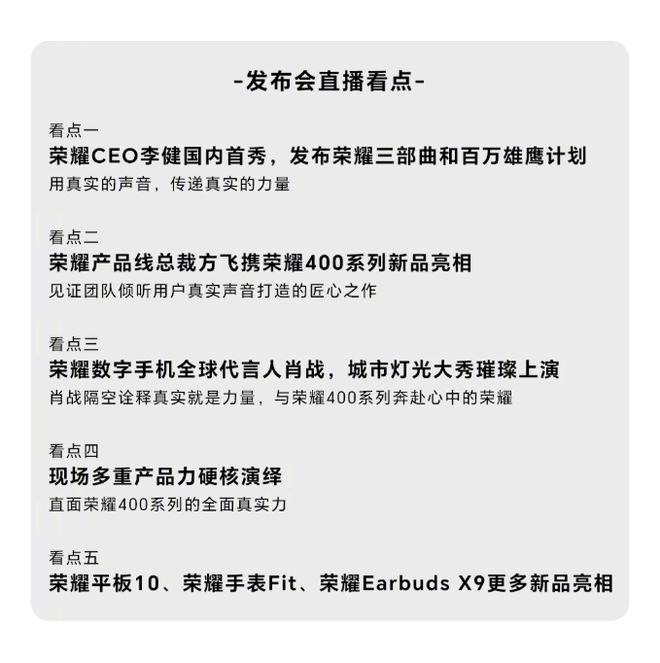 -发布会直播看点-

看点一
荣耀CEO李健国内首秀，发布荣耀三部曲和百万雄鹰计划
用真实的声音，传递真实的力量

看点二
荣耀产品线总裁方飞携荣耀400系列新品亮相
见证团队倾听用户真实声音打造的匠心之作

看点三
荣耀数字手机全球代言人肖战，城市灯光大秀璀璨上演
肖战隔空诠释真实就是力量，与荣耀400系列奔赴心中的荣耀

看点四
现场多重产品力硬核演绎
直面荣耀400系列的全面真实力

看点五
荣耀平板10、荣耀手表Fit、荣耀Earbuds X9更多新品亮相